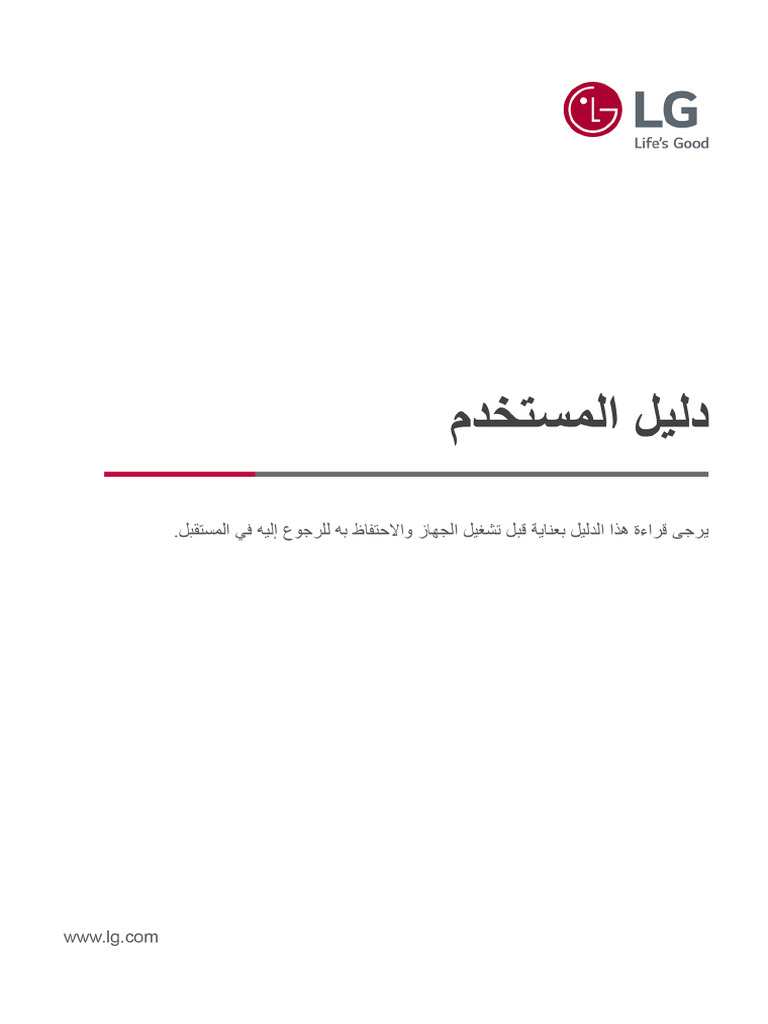 LG
Life's Good

دليل المستخدم

يرجى قراءة هذا الدليل بعناية قبل تشغيل الجهاز والاحتفاظ به للرجوع إليه في المستقبل.

www.lg.com